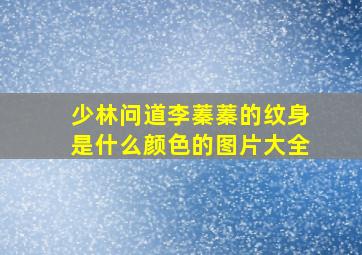 少林问道李蓁蓁的纹身是什么颜色的图片大全